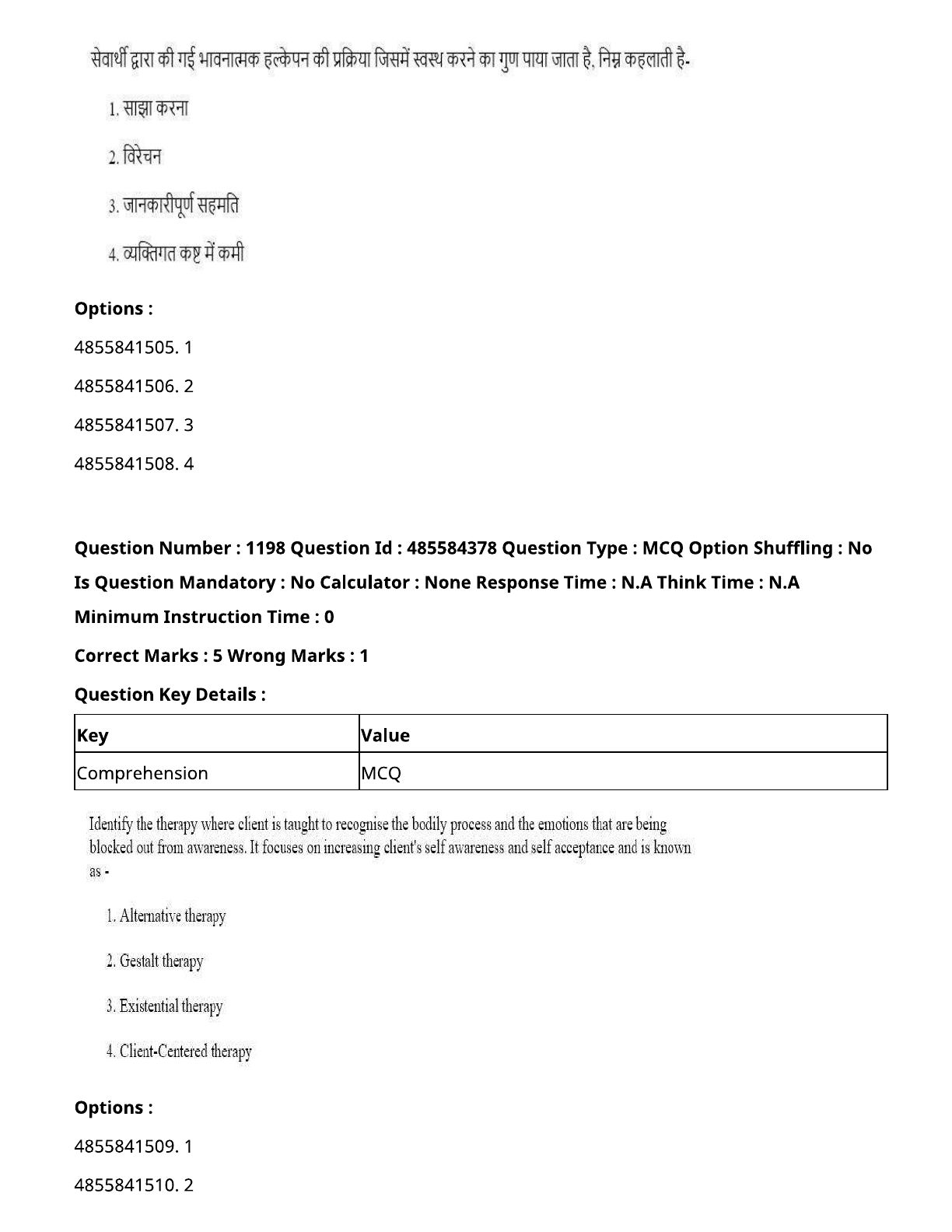 सेवार्थी द्वारा की गई भावनात्मक हल्केपन की प्रक्रिया जिसमें स्वस्थ करने का गुण पाया जाता है, निम्न कहलाती है-

1. साझा करना

2. विरेचन

3. जानकारीपूर्ण सहमति

4. व्यक्तिगत कष्ट में कमी

Options :

4855841505. 1

4855841506. 2

4855841507. 3

4855841508. 4

Question Number : 1198 Question Id : 485584378 Question Type : MCQ Option Shuffling : No Is Question Mandatory : No Calculator : None Response Time : N.A Think Time : N.A Minimum Instruction Time : 0

Correct Marks : 5 Wrong Marks : 1

Question Key Details :

| Key | Value |
|---|---|
| Comprehension | MCQ |

Identify the therapy where client is taught to recognise the bodily process and the emotions that are being blocked out from awareness. It focuses on increasing client's self awareness and self acceptance and is known as -

1. Alternative therapy

2. Gestalt therapy

3. Existential therapy

4. Client-Centered therapy

Options :

4855841509. 1

4855841510. 2